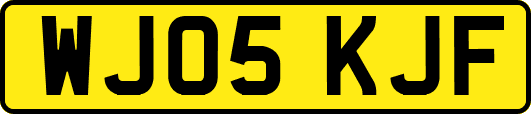 WJ05 KJF